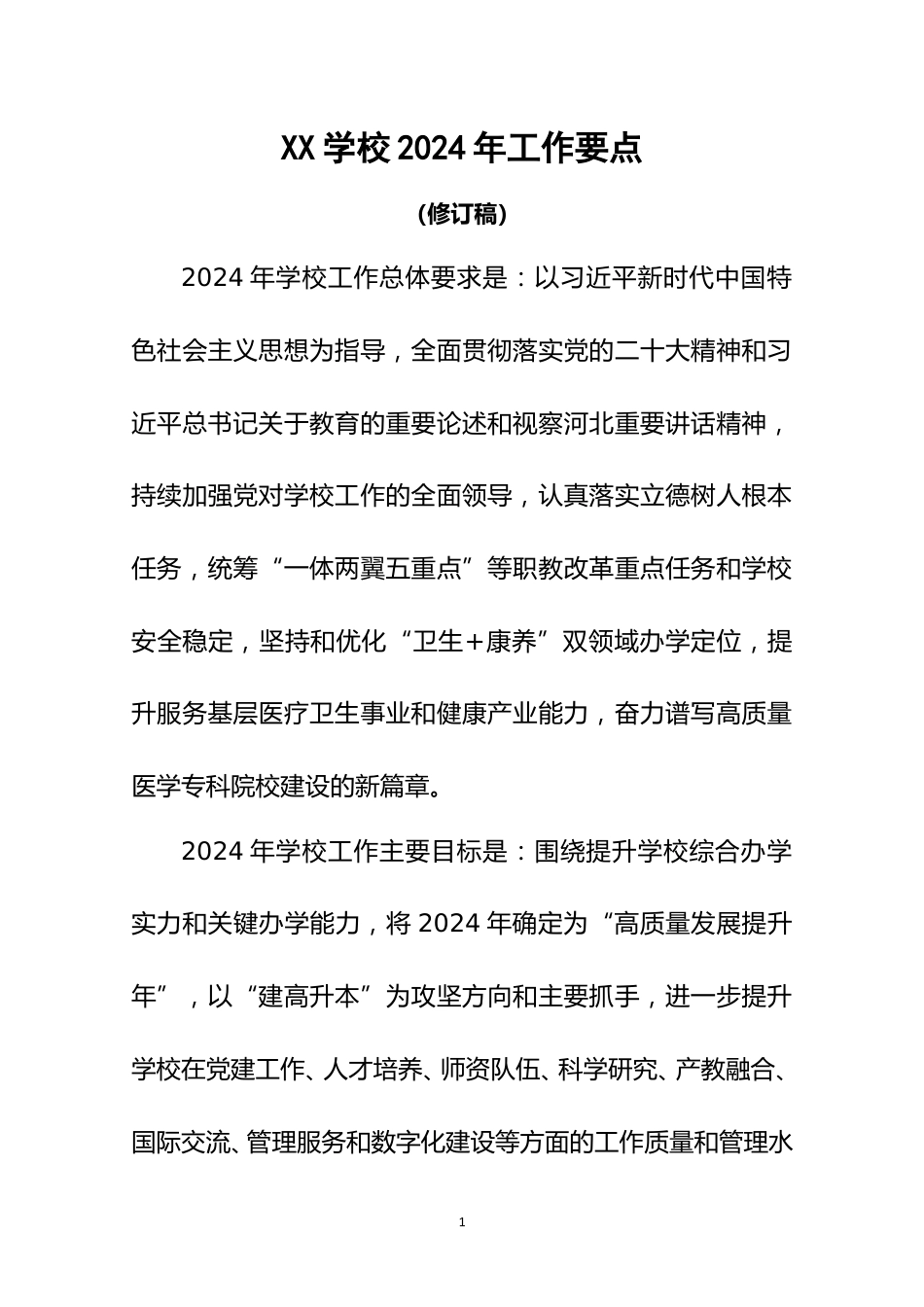 XX 学校 2024 年工作要点

（修订稿）

2024 年学校工作总体要求是：以习近平新时代中国特色社会主义思想为指导，全面贯彻落实党的二十大精神和习近平总书记关于教育的重要论述和视察河北重要讲话精神，持续加强党对学校工作的全面领导，认真落实立德树人根本任务，统筹“一体两翼五重点”等职教改革重点任务和学校安全稳定，坚持和优化“卫生+康养”双领域办学定位，提升服务基层医疗卫生事业和健康产业能力，奋力谱写高质量医学专科院校建设的新篇章。

2024 年学校工作主要目标是：围绕提升学校综合办学实力和关键办学能力，将 2024 年确定为“高质量发展提升年”，以“建高升本”为攻坚方向和主要抓手，进一步提升学校在党建工作、人才培养、师资队伍、科学研究、产教融合、国际交流、管理服务和数字化建设等方面的工作质量和管理水

1